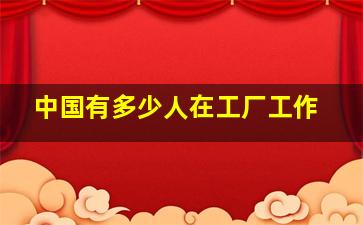 中国有多少人在工厂工作